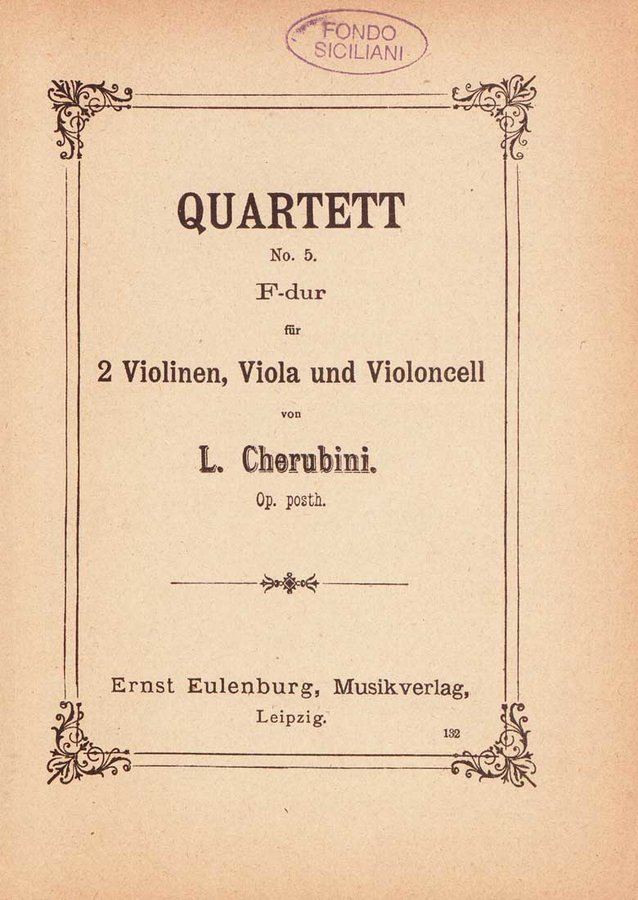 FONDO SICILIANI

QUARTETT

No. 5.

F-dur

für

2 Violinen, Viola und Violoncell

von

L. Cherubini.

Op. posth.

Ernst Eulenburg, Musikverlag,

Leipzig.

132